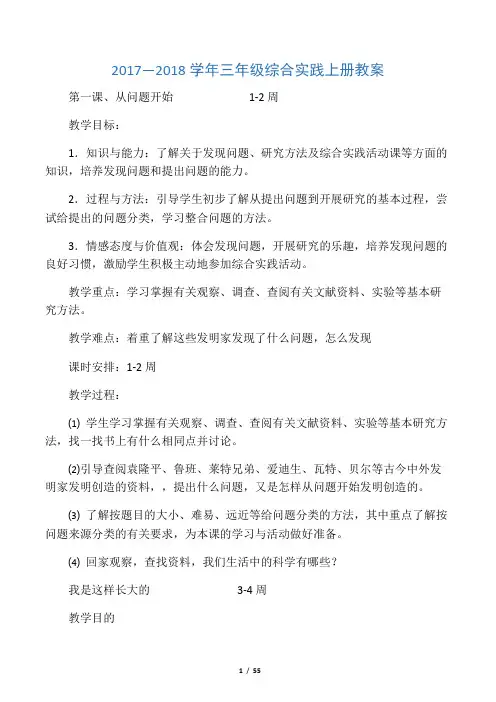 2017—2018 学年三年级综合实践上册教案

第一课、从问题开始　　　　　　1-2 周

教学目标：

1．知识与能力：了解关于发现问题、研究方法及综合实践活动课等方面的知识，培养发现问题和提出问题的能力。

2．过程与方法：引导学生初步了解从提出问题到开展研究的基本过程，尝试给提出的问题分类，学习整合问题的方法。

3．情感态度与价值观：体会发现问题，开展研究的乐趣，培养发现问题的良好习惯，激励学生积极主动地参加综合实践活动。

教学重点：学习掌握有关观察、调查、查阅有关文献资料、实验等基本研究方法。

教学难点：着重了解这些发明家发现了什么问题，怎么发现

课时安排：1-2 周

教学过程：

⑴ 学生学习掌握有关观察、调查、查阅有关文献资料、实验等基本研究方法，找一找书上有什么相同点并讨论。

⑵引导查阅袁隆平、鲁班、莱特兄弟、爱迪生、瓦特、贝尔等古今中外发明家发明创造的资料，，提出什么问题，又是怎样从问题开始发明创造的。

⑶ 了解按题目的大小、难易、远近等给问题分类的方法，其中重点了解按问题来源分类的有关要求，为本课的学习与活动做好准备。

⑷ 回家观察，查找资料，我们生活中的科学有哪些？

我是这样长大的　　　　　　3-4 周

教学目的

1 / 55